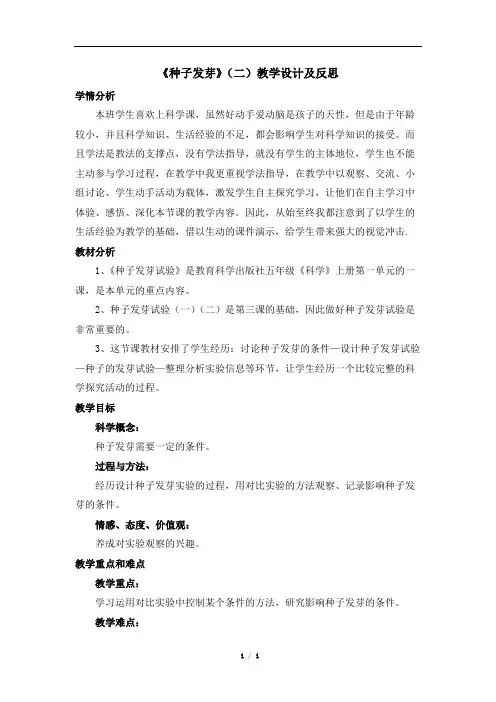 《种子发芽》（二）教学设计及反思

学情分析

本班学生喜欢上科学课，虽然好动手爱动脑是孩子的天性，但是由于年龄较小，并且科学知识、生活经验的不足，都会影响学生对科学知识的接受。而且学法是教法的支撑点，没有学法指导，就没有学生的主体地位，学生也不能主动参与学习过程，在教学中我更重视学法指导，在教学中以观察、交流、小组讨论、学生动手活动为载体，激发学生自主探究学习，让他们在自主学习中体验、感悟、深化本节课的教学内容。因此，从始至终我都注意到了以学生的生活经验为教学的基础，借以生动的课件演示，给学生带来强大的视觉冲击.

教材分析

1、《种子发芽试验》是教育科学出版社五年级《科学》上册第一单元的一课，是本单元的重点内容。

2、种子发芽试验（一）（二）是第三课的基础，因此做好种子发芽试验是非常重要的。

3、这节课教材安排了学生经历：讨论种子发芽的条件—设计种子发芽试验—种子的发芽试验—整理分析实验信息等环节，让学生经历一个比较完整的科学探究活动的过程。

教学目标

科学概念：

种子发芽需要一定的条件。

过程与方法：

经历设计种子发芽实验的过程，用对比实验的方法观察、记录影响种子发芽的条件。

情感、态度、价值观：

养成对实验观察的兴趣。

教学重点和难点

教学重点：

学习运用对比实验中控制某个条件的方法，研究影响种子发芽的条件。

教学难点：

1 / 1